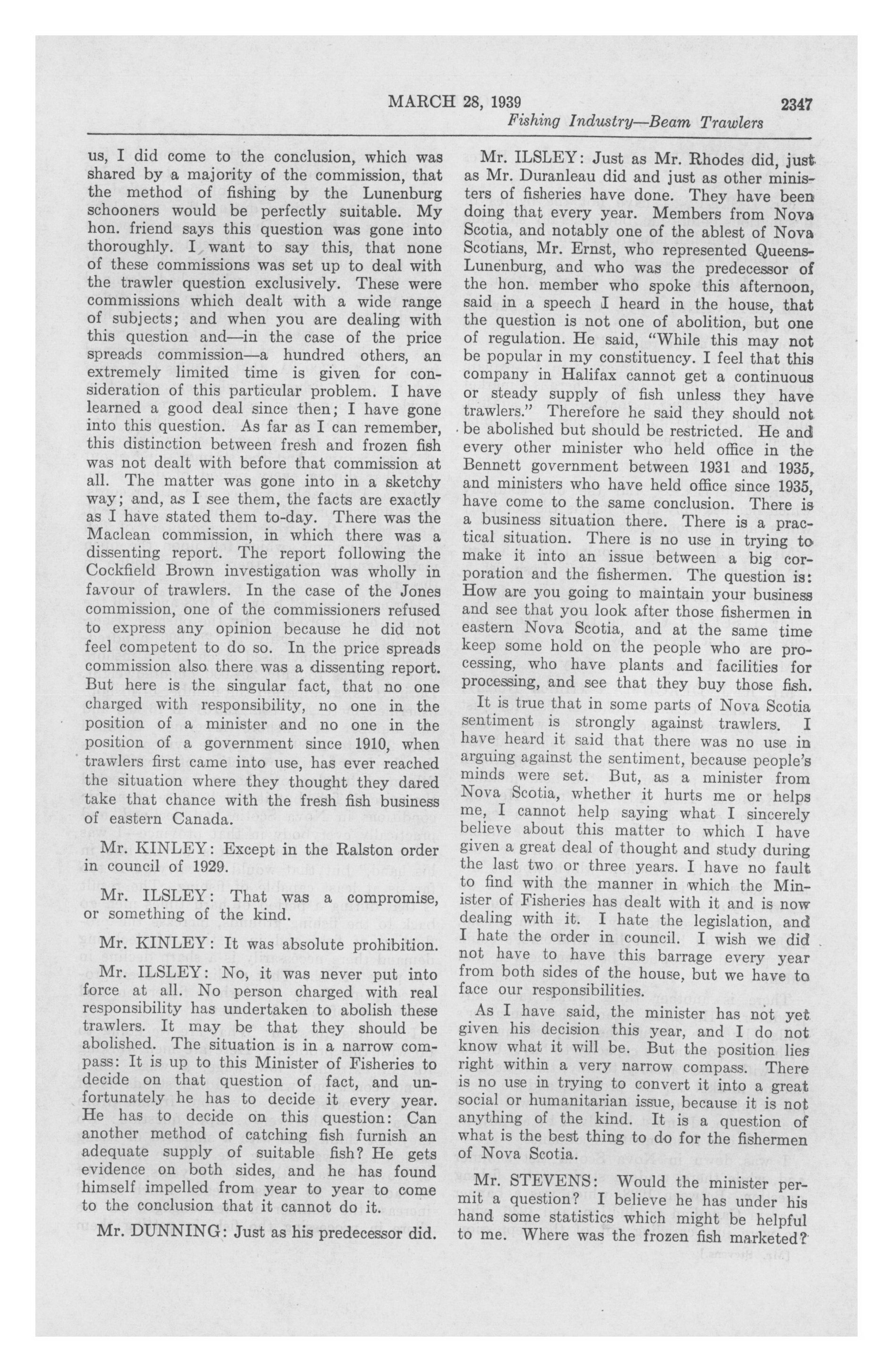 MARCH 28, 1939 2347

Fishing Industry—Beam Trawlers

us, I did come to the conclusion, which was shared by a majority of the commission, that the method of fishing by the Lunenburg schooners would be perfectly suitable. My hon. friend says this question was gone into thoroughly. I want to say this, that none of these commissions was set up to deal with the trawler question exclusively. These were commissions which dealt with a wide range of subjects; and when you are dealing with this question and—in the case of the price spreads commission—a hundred others, an extremely limited time is given for consideration of this particular problem. I have learned a good deal since then; I have gone into this question. As far as I can remember, this distinction between fresh and frozen fish was not dealt with before that commission at all. The matter was gone into in a sketchy way; and, as I see them, the facts are exactly as I have stated them to-day. There was the Maclean commission, in which there was a dissenting report. The report following the Cockfield Brown investigation was wholly in favour of trawlers. In the case of the Jones commission, one of the commissioners refused to express any opinion because he did not feel competent to do so. In the price spreads commission also there was a dissenting report. But here is the singular fact, that no one charged with responsibility, no one in the position of a minister and no one in the position of a government since 1910, when trawlers first came into use, has ever reached the situation where they thought they dared take that chance with the fresh fish business of eastern Canada.

Mr. KINLEY: Except in the Ralston order in council of 1929.

Mr. ILSLEY: That was a compromise, or something of the kind.

Mr. KINLEY: It was absolute prohibition.

Mr. ILSLEY: No, it was never put into force at all. No person charged with real responsibility has undertaken to abolish these trawlers. It may be that they should be abolished. The situation is in a narrow compass: It is up to this Minister of Fisheries to decide on that question of fact, and unfortunately he has to decide it every year. He has to decide on this question: Can another method of catching fish furnish an adequate supply of suitable fish? He gets evidence on both sides, and he has found himself impelled from year to year to come to the conclusion that it cannot do it.

Mr. DUNNING: Just as his predecessor did.

Mr. ILSLEY: Just as Mr. Rhodes did, just as Mr. Duranleau did and just as other ministers of fisheries have done. They have been doing that every year. Members from Nova Scotia, and notably one of the ablest of Nova Scotians, Mr. Ernst, who represented Queens-Lunenburg, and who was the predecessor of the hon. member who spoke this afternoon, said in a speech I heard in the house, that the question is not one of abolition, but one of regulation. He said, "While this may not be popular in my constituency. I feel that this company in Halifax cannot get a continuous or steady supply of fish unless they have trawlers." Therefore he said they should not be abolished but should be restricted. He and every other minister who held office in the Bennett government between 1931 and 1935, and ministers who have held office since 1935, have come to the same conclusion. There is a business situation there. There is a practical situation. There is no use in trying to make it into an issue between a big corporation and the fishermen. The question is: How are you going to maintain your business and see that you look after those fishermen in eastern Nova Scotia, and at the same time keep some hold on the people who are processing, who have plants and facilities for processing, and see that they buy those fish.

It is true that in some parts of Nova Scotia sentiment is strongly against trawlers. I have heard it said that there was no use in arguing against the sentiment, because people's minds were set. But, as a minister from Nova Scotia, whether it hurts me or helps me, I cannot help saying what I sincerely believe about this matter to which I have given a great deal of thought and study during the last two or three years. I have no fault to find with the manner in which the Minister of Fisheries has dealt with it and is now dealing with it. I hate the legislation, and I hate the order in council. I wish we did not have to have this barrage every year from both sides of the house, but we have to face our responsibilities.

As I have said, the minister has not yet given his decision this year, and I do not know what it will be. But the position lies right within a very narrow compass. There is no use in trying to convert it into a great social or humanitarian issue, because it is not anything of the kind. It is a question of what is the best thing to do for the fishermen of Nova Scotia.

Mr. STEVENS: Would the minister permit a question? I believe he has under his hand some statistics which might be helpful to me. Where was the frozen fish marketed?